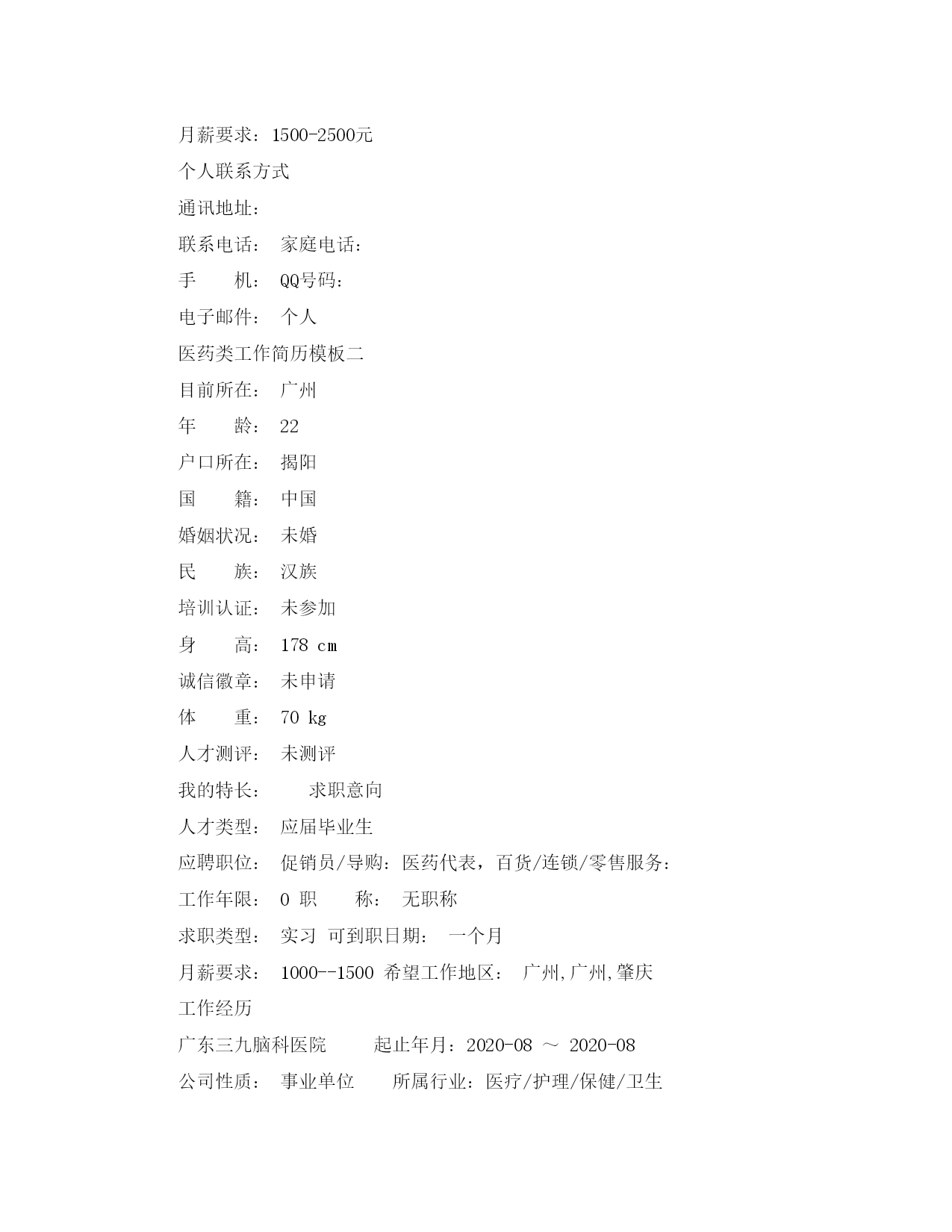 月薪要求：1500-2500元

个人联系方式

通讯地址：

联系电话： 家庭电话：

手 机： QQ号码：

电子邮件： 个人

医药类工作简历模板二

目前所在： 广州

年 龄： 22

户口所在： 揭阳

国 籍： 中国

婚姻状况： 未婚

民 族： 汉族

培训认证： 未参加

身 高： 178 cm

诚信徽章： 未申请

体 重： 70 kg

人才测评： 未测评

我的特长： 求职意向

人才类型： 应届毕业生

应聘职位： 促销员/导购：医药代表，百货/连锁/零售服务：

工作年限： 0 职 称： 无职称

求职类型： 实习 可到职日期： 一个月

月薪要求： 1000--1500 希望工作地区： 广州,广州,肇庆

工作经历

广东三九脑科医院 起止年月：2020-08 ～ 2020-08

公司性质： 事业单位 所属行业：医疗/护理/保健/卫生